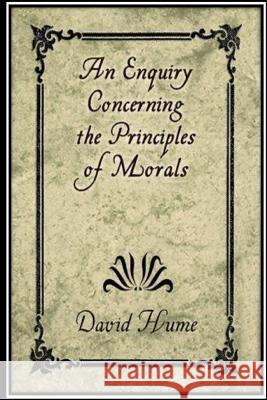 An Enquiry Concerning the Principles of Morals

David Hume

Kraina Książek